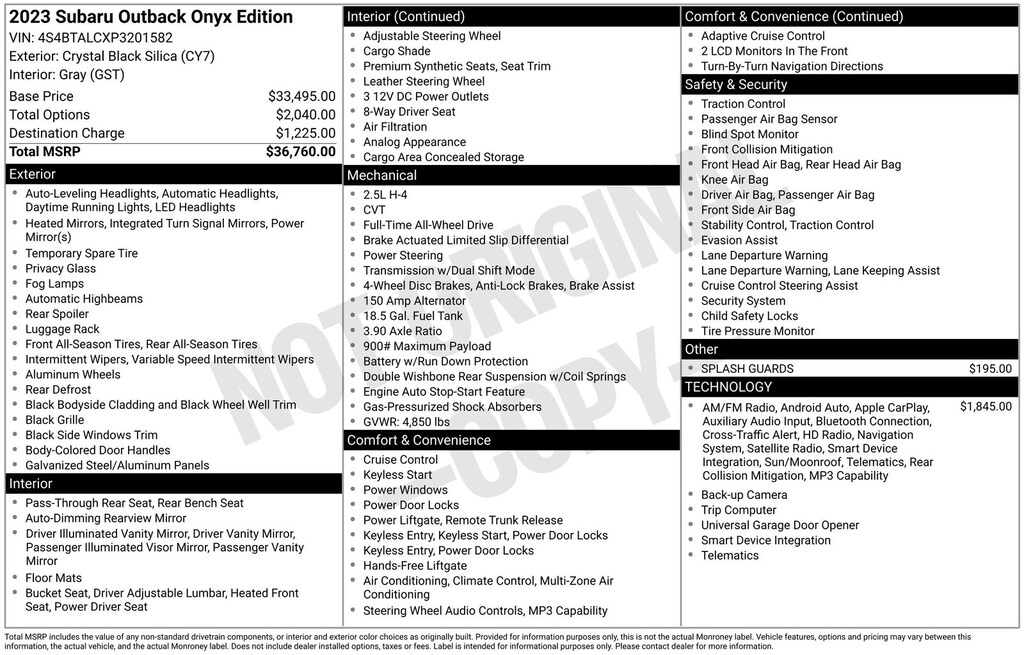 2023 Subaru Outback Onyx Edition
VIN: 4S4BTALCXP3201582
Exterior: Crystal Black Silica (CY7)
Interior: Gray (GST)

| Base Price | $33,495.00 |
|---|---|
| Total Options | $2,040.00 |
| Destination Charge | $1,225.00 |
| Total MSRP | $36,760.00 |

Exterior
- Auto-Leveling Headlights, Automatic Headlights, Daytime Running Lights, LED Headlights
- Heated Mirrors, Integrated Turn Signal Mirrors, Power Mirror(s)
- Temporary Spare Tire
- Privacy Glass
- Fog Lamps
- Automatic Highbeams
- Rear Spoiler
- Luggage Rack
- Front All-Season Tires, Rear All-Season Tires
- Intermittent Wipers, Variable Speed Intermittent Wipers
- Aluminum Wheels
- Rear Defrost
- Black Bodyside Cladding and Black Wheel Well Trim
- Black Grille
- Black Side Windows Trim
- Body-Colored Door Handles
- Galvanized Steel/Aluminum Panels

Interior
- Pass-Through Rear Seat, Rear Bench Seat
- Auto-Dimming Rearview Mirror
- Driver Illuminated Vanity Mirror, Driver Vanity Mirror, Passenger Illuminated Visor Mirror, Passenger Vanity Mirror
- Floor Mats
- Bucket Seat, Driver Adjustable Lumbar, Heated Front Seat, Power Driver Seat

Interior (Continued)
- Adjustable Steering Wheel
- Cargo Shade
- Premium Synthetic Seats, Seat Trim
- Leather Steering Wheel
- 3 12V DC Power Outlets
- 8-Way Driver Seat
- Air Filtration
- Analog Appearance
- Cargo Area Concealed Storage

Mechanical
- 2.5L H-4
- CVT
- Full-Time All-Wheel Drive
- Brake Actuated Limited Slip Differential
- Power Steering
- Transmission w/Dual Shift Mode
- 4-Wheel Disc Brakes, Anti-Lock Brakes, Brake Assist
- 150 Amp Alternator
- 18.5 Gal. Fuel Tank
- 3.90 Axle Ratio
- 900# Maximum Payload
- Battery w/Run Down Protection
- Double Wishbone Rear Suspension w/Coil Springs
- Engine Auto Stop-Start Feature
- Gas-Pressurized Shock Absorbers
- GVWR: 4,850 lbs

Comfort & Convenience
- Cruise Control
- Keyless Start
- Power Windows
- Power Door Locks
- Power Liftgate, Remote Trunk Release
- Keyless Entry, Keyless Start, Power Door Locks
- Keyless Entry, Power Door Locks
- Hands-Free Liftgate
- Air Conditioning, Climate Control, Multi-Zone Air Conditioning
- Steering Wheel Audio Controls, MP3 Capability

Comfort & Convenience (Continued)
- Adaptive Cruise Control
- 2 LCD Monitors In The Front
- Turn-By-Turn Navigation Directions

Safety & Security
- Traction Control
- Passenger Air Bag Sensor
- Blind Spot Monitor
- Front Collision Mitigation
- Front Head Air Bag, Rear Head Air Bag
- Knee Air Bag
- Driver Air Bag, Passenger Air Bag
- Front Side Air Bag
- Stability Control, Traction Control
- Evasion Assist
- Lane Departure Warning
- Lane Departure Warning, Lane Keeping Assist
- Cruise Control Steering Assist
- Security System
- Child Safety Locks
- Tire Pressure Monitor

Other
- SPLASH GUARDS $195.00

TECHNOLOGY
- AM/FM Radio, Android Auto, Apple CarPlay, Auxiliary Audio Input, Bluetooth Connection, Cross-Traffic Alert, HD Radio, Navigation System, Satellite Radio, Smart Device Integration, Sun/Moonroof, Telematics, Rear Collision Mitigation, MP3 Capability $1,845.00
- Back-up Camera
- Trip Computer
- Universal Garage Door Opener
- Smart Device Integration
- Telematics

NOT ORIGINAL COPY

Total MSRP includes the value of any non-standard drivetrain components, or interior and exterior color choices as originally built. Provided for information purposes only, this is not the actual Monroney label. Vehicle features, options and pricing may vary between this information, the actual vehicle, and the actual Monroney label. Does not include dealer installed options, taxes or fees. Label is intended for informational purposes only. Please contact dealer for more information.